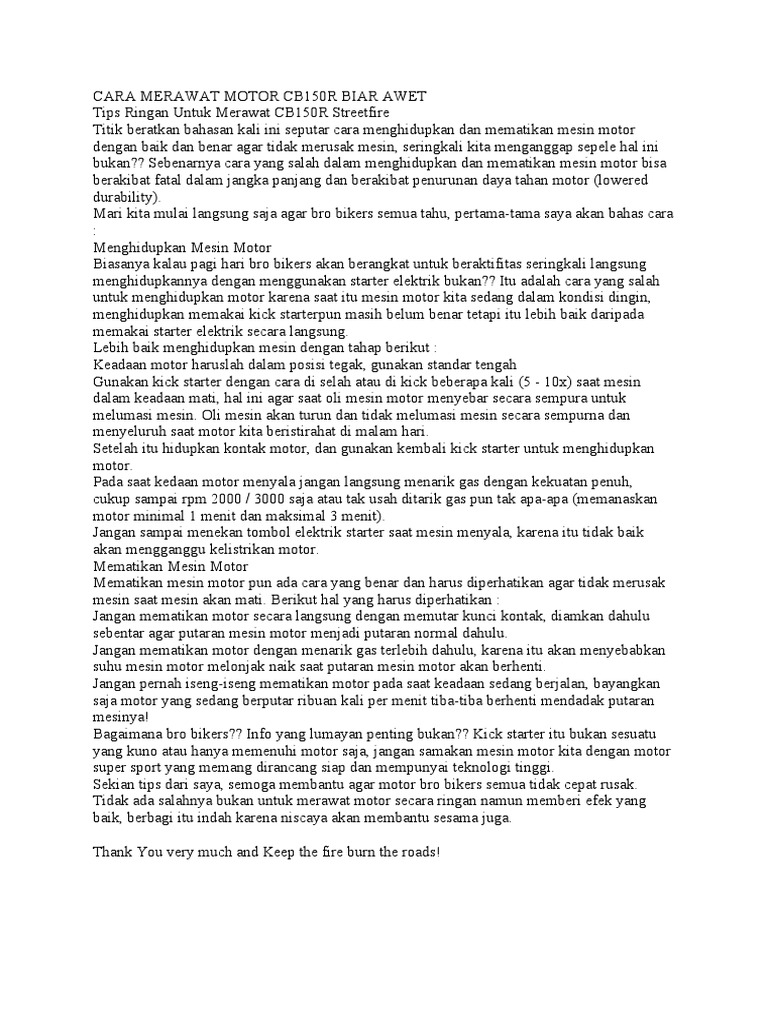 CARA MERAWAT MOTOR CB150R BIAR AWET
Tips Ringan Untuk Merawat CB150R Streetfire
Titik beratkan bahasan kali ini seputar cara menghidupkan dan mematikan mesin motor dengan baik dan benar agar tidak merusak mesin, seringkali kita menganggap sepele hal ini bukan?? Sebenarnya cara yang salah dalam menghidupkan dan mematikan mesin motor bisa berakibat fatal dalam jangka panjang dan berakibat penurunan daya tahan motor (lowered durability).
Mari kita mulai langsung saja agar bro bikers semua tahu, pertama-tama saya akan bahas cara :
Menghidupkan Mesin Motor
Biasanya kalau pagi hari bro bikers akan berangkat untuk beraktifitas seringkali langsung menghidupkannya dengan menggunakan starter elektrik bukan?? Itu adalah cara yang salah untuk menghidupkan motor karena saat itu mesin motor kita sedang dalam kondisi dingin, menghidupkan memakai kick starterpun masih belum benar tetapi itu lebih baik daripada memakai starter elektrik secara langsung.
Lebih baik menghidupkan mesin dengan tahap berikut :
Keadaan motor haruslah dalam posisi tegak, gunakan standar tengah
Gunakan kick starter dengan cara di selah atau di kick beberapa kali (5 - 10x) saat mesin dalam keadaan mati, hal ini agar saat oli mesin motor menyebar secara sempura untuk melumasi mesin. Oli mesin akan turun dan tidak melumasi mesin secara sempurna dan menyeluruh saat motor kita beristirahat di malam hari.
Setelah itu hidupkan kontak motor, dan gunakan kembali kick starter untuk menghidupkan motor.
Pada saat kedaan motor menyala jangan langsung menarik gas dengan kekuatan penuh, cukup sampai rpm 2000 / 3000 saja atau tak usah ditarik gas pun tak apa-apa (memanaskan motor minimal 1 menit dan maksimal 3 menit).
Jangan sampai menekan tombol elektrik starter saat mesin menyala, karena itu tidak baik akan mengganggu kelistrikan motor.
Mematikan Mesin Motor
Mematikan mesin motor pun ada cara yang benar dan harus diperhatikan agar tidak merusak mesin saat mesin akan mati. Berikut hal yang harus diperhatikan :
Jangan mematikan motor secara langsung dengan memutar kunci kontak, diamkan dahulu sebentar agar putaran mesin motor menjadi putaran normal dahulu.
Jangan mematikan motor dengan menarik gas terlebih dahulu, karena itu akan menyebabkan suhu mesin motor melonjak naik saat putaran mesin motor akan berhenti.
Jangan pernah iseng-iseng mematikan motor pada saat keadaan sedang berjalan, bayangkan saja motor yang sedang berputar ribuan kali per menit tiba-tiba berhenti mendadak putaran mesinya!
Bagaimana bro bikers?? Info yang lumayan penting bukan?? Kick starter itu bukan sesuatu yang kuno atau hanya memenuhi motor saja, jangan samakan mesin motor kita dengan motor super sport yang memang dirancang siap dan mempunyai teknologi tinggi.
Sekian tips dari saya, semoga membantu agar motor bro bikers semua tidak cepat rusak. Tidak ada salahnya bukan untuk merawat motor secara ringan namun memberi efek yang baik, berbagi itu indah karena niscaya akan membantu sesama juga.

Thank You very much and Keep the fire burn the roads!